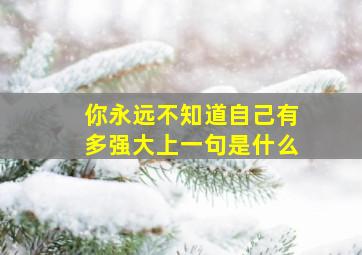 你永远不知道自己有多强大上一句是什么